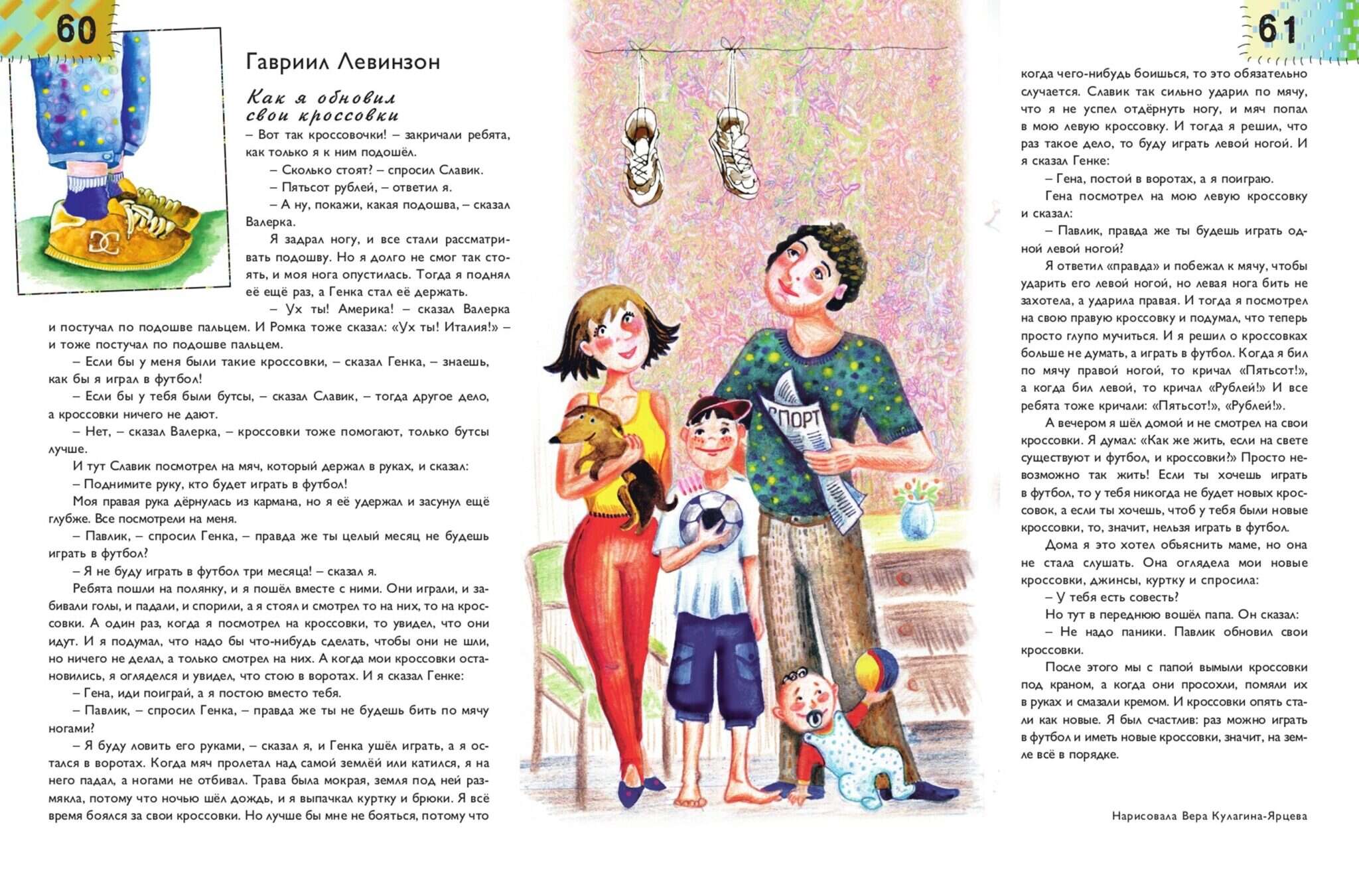 60

Гавриил Левинзон

Как я обновил свои кроссовки

– Вот так кроссовочки! – закричали ребята, как только я к ним подошёл.

– Сколько стоят? – спросил Славик.

– Пятьсот рублей, – ответил я.

– А ну, покажи, какая подошва, – сказал Валерка.

Я задрал ногу, и все стали рассматривать подошву. Но я долго не смог так стоять, и моя нога опустилась. Тогда я поднял её ещё раз, а Генка стал её держать.

– Ух ты! Америка! – сказал Валерка и постучал по подошве пальцем. И Ромка тоже сказал: «Ух ты! Италия!» – и тоже постучал по подошве пальцем.

– Если бы у меня были такие кроссовки, – сказал Генка, – знаешь, как бы я играл в футбол!

– Если бы у тебя были бутсы, – сказал Славик, – тогда другое дело, а кроссовки ничего не дают.

– Нет, – сказал Валерка, – кроссовки тоже помогают, только бутсы лучше.

И тут Славик посмотрел на мяч, который держал в руках, и сказал:

– Поднимите руку, кто будет играть в футбол!

Моя правая рука дёрнулась из кармана, но я её удержал и засунул ещё глубже. Все посмотрели на меня.

– Павлик, – спросил Генка, – правда же ты целый месяц не будешь играть в футбол?

– Я не буду играть в футбол три месяца! – сказал я.

Ребята пошли на полянку, и я пошёл вместе с ними. Они играли, и забивали голы, и падали, и спорили, а я стоял и смотрел то на них, то на кроссовки. А один раз, когда я посмотрел на кроссовки, то увидел, что они идут. И я подумал, что надо бы что-нибудь сделать, чтобы они не шли, но ничего не делал, а только смотрел на них. А когда мои кроссовки остановились, я огляделся и увидел, что стою в воротах. И я сказал Генке:

– Гена, иди поиграй, а я постою вместо тебя.

– Павлик, – спросил Генка, – правда же ты не будешь бить по мячу ногами?

– Я буду ловить его руками, – сказал я, и Генка ушёл играть, а я остался в воротах. Когда мяч пролетал над самой землёй или катился, я на него падал, а ногами не отбивал. Трава была мокрая, земля под ней размякла, потому что ночью шёл дождь, и я выпачкал куртку и брюки. Я всё время боялся за свои кроссовки. Но лучше бы мне не бояться, потому что

СПОРТ

61

когда чего-нибудь боишься, то это обязательно случается. Славик так сильно ударил по мячу, что я не успел отдёрнуть ногу, и мяч попал в мою левую кроссовку. И тогда я решил, что раз такое дело, то буду играть левой ногой. И я сказал Генке:

– Гена, постой в воротах, а я поиграю.

Гена посмотрел на мою левую кроссовку и сказал:

– Павлик, правда же ты будешь играть одной левой ногой?

Я ответил «правда» и побежал к мячу, чтобы ударить его левой ногой, но левая нога бить не захотела, а ударила правая. И тогда я посмотрел на свою правую кроссовку и подумал, что теперь просто глупо мучиться. И я решил о кроссовках больше не думать, а играть в футбол. Когда я бил по мячу правой ногой, то кричал «Пятьсот!», а когда бил левой, то кричал «Рублей!» И все ребята тоже кричали: «Пятьсот!», «Рублей!».

А вечером я шёл домой и не смотрел на свои кроссовки. Я думал: «Как же жить, если на свете существуют и футбол, и кроссовки?» Просто невозможно так жить! Если ты хочешь играть в футбол, то у тебя никогда не будет новых кроссовок, а если ты хочешь, чтоб у тебя были новые кроссовки, то, значит, нельзя играть в футбол.

Дома я это хотел объяснить маме, но она не стала слушать. Она оглядела мои новые кроссовки, джинсы, куртку и спросила:

– У тебя есть совесть?

Но тут в переднюю вошёл папа. Он сказал:

– Не надо паники. Павлик обновил свои кроссовки.

После этого мы с папой вымыли кроссовки под краном, а когда они просохли, помяли их в руках и смазали кремом. И кроссовки опять стали как новые. Я был счастлив: раз можно играть в футбол и иметь новые кроссовки, значит, на земле всё в порядке.

Нарисовала Вера Кулагина-Ярцева